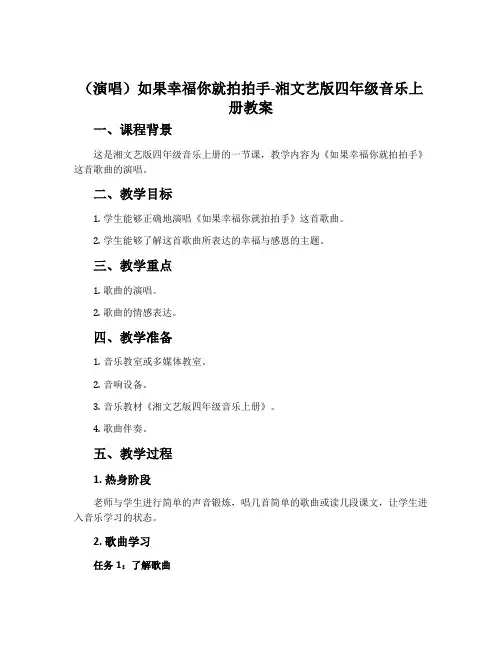 （演唱）如果幸福你就拍拍手-湘文艺版四年级音乐上册教案

一、课程背景

这是湘文艺版四年级音乐上册的一节课，教学内容为《如果幸福你就拍拍手》这首歌曲的演唱。

二、教学目标

1. 学生能够正确地演唱《如果幸福你就拍拍手》这首歌曲。

2. 学生能够了解这首歌曲所表达的幸福与感恩的主题。

三、教学重点

1. 歌曲的演唱。

2. 歌曲的情感表达。

四、教学准备

1. 音乐教室或多媒体教室。

2. 音响设备。

3. 音乐教材《湘文艺版四年级音乐上册》。

4. 歌曲伴奏。

五、教学过程

1. 热身阶段

老师与学生进行简单的声音锻炼，唱几首简单的歌曲或读几段课文，让学生进入音乐学习的状态。

2. 歌曲学习

任务 1：了解歌曲